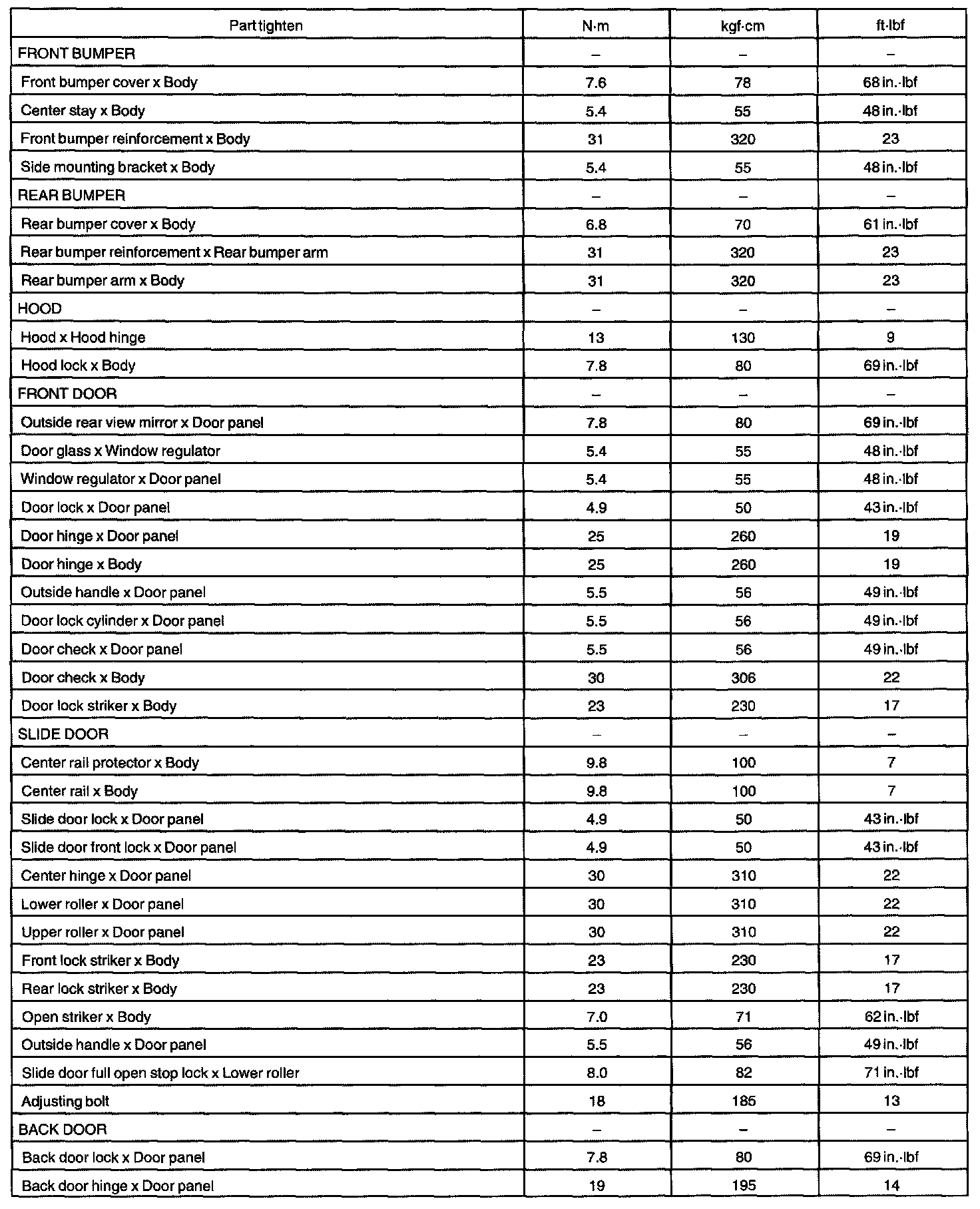 | Part tighten | N·m | kgf·cm | ft·lbf |
|---|---|---|---|
| FRONT BUMPER | – | – | – |
| Front bumper cover x Body | 7.6 | 78 | 68 in.·lbf |
| Center stay x Body | 5.4 | 55 | 48 in.·lbf |
| Front bumper reinforcement x Body | 31 | 320 | 23 |
| Side mounting bracket x Body | 5.4 | 55 | 48 in.·lbf |
| REAR BUMPER | – | – | – |
| Rear bumper cover x Body | 6.8 | 70 | 61 in.·lbf |
| Rear bumper reinforcement x Rear bumper arm | 31 | 320 | 23 |
| Rear bumper arm x Body | 31 | 320 | 23 |
| HOOD | – | – | – |
| Hood x Hood hinge | 13 | 130 | 9 |
| Hood lock x Body | 7.8 | 80 | 69 in.·lbf |
| FRONT DOOR | – | – | – |
| Outside rear view mirror x Door panel | 7.8 | 80 | 69 in.·lbf |
| Door glass x Window regulator | 5.4 | 55 | 48 in.·lbf |
| Window regulator x Door panel | 5.4 | 55 | 48 in.·lbf |
| Door lock x Door panel | 4.9 | 50 | 43 in.·lbf |
| Door hinge x Door panel | 25 | 260 | 19 |
| Door hinge x Body | 25 | 260 | 19 |
| Outside handle x Door panel | 5.5 | 56 | 49 in.·lbf |
| Door lock cylinder x Door panel | 5.5 | 56 | 49 in.·lbf |
| Door check x Door panel | 5.5 | 56 | 49 in.·lbf |
| Door check x Body | 30 | 306 | 22 |
| Door lock striker x Body | 23 | 230 | 17 |
| SLIDE DOOR | – | – | – |
| Center rail protector x Body | 9.8 | 100 | 7 |
| Center rail x Body | 9.8 | 100 | 7 |
| Slide door lock x Door panel | 4.9 | 50 | 43 in.·lbf |
| Slide door front lock x Door panel | 4.9 | 50 | 43 in.·lbf |
| Center hinge x Door panel | 30 | 310 | 22 |
| Lower roller x Door panel | 30 | 310 | 22 |
| Upper roller x Door panel | 30 | 310 | 22 |
| Front lock striker x Body | 23 | 230 | 17 |
| Rear lock striker x Body | 23 | 230 | 17 |
| Open striker x Body | 7.0 | 71 | 62 in.·lbf |
| Outside handle x Door panel | 5.5 | 56 | 49 in.·lbf |
| Slide door full open stop lock x Lower roller | 8.0 | 82 | 71 in.·lbf |
| Adjusting bolt | 18 | 185 | 13 |
| BACK DOOR | – | – | – |
| Back door lock x Door panel | 7.8 | 80 | 69 in.·lbf |
| Back door hinge x Door panel | 19 | 195 | 14 |